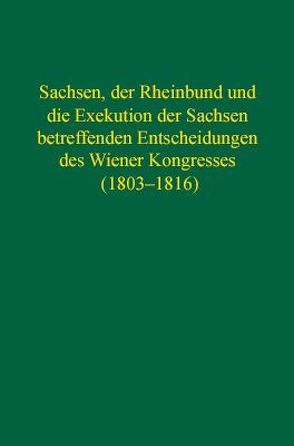 Sachsen, der Rheinbund und die Exekution der Sachsen betreffenden Entscheidungen des Wiener Kongresses (1803–1816)